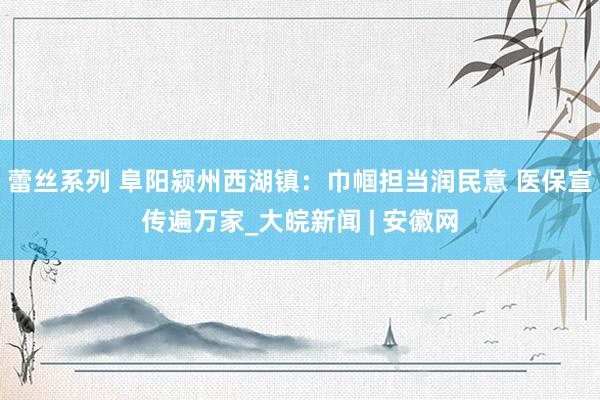 蕾丝系列 阜阳颍州西湖镇：巾帼担当润民意 医保宣传遍万家_大皖新闻 | 安徽网